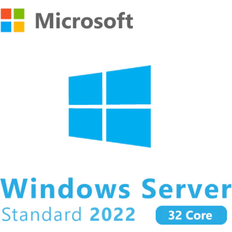 Microsoft

Windows Server
Standard 2022
32 Core